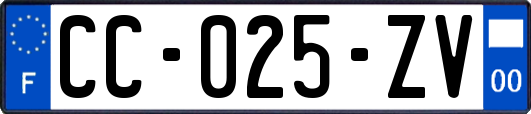 F

CC-025-ZV

00